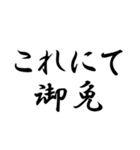 これにて
御免